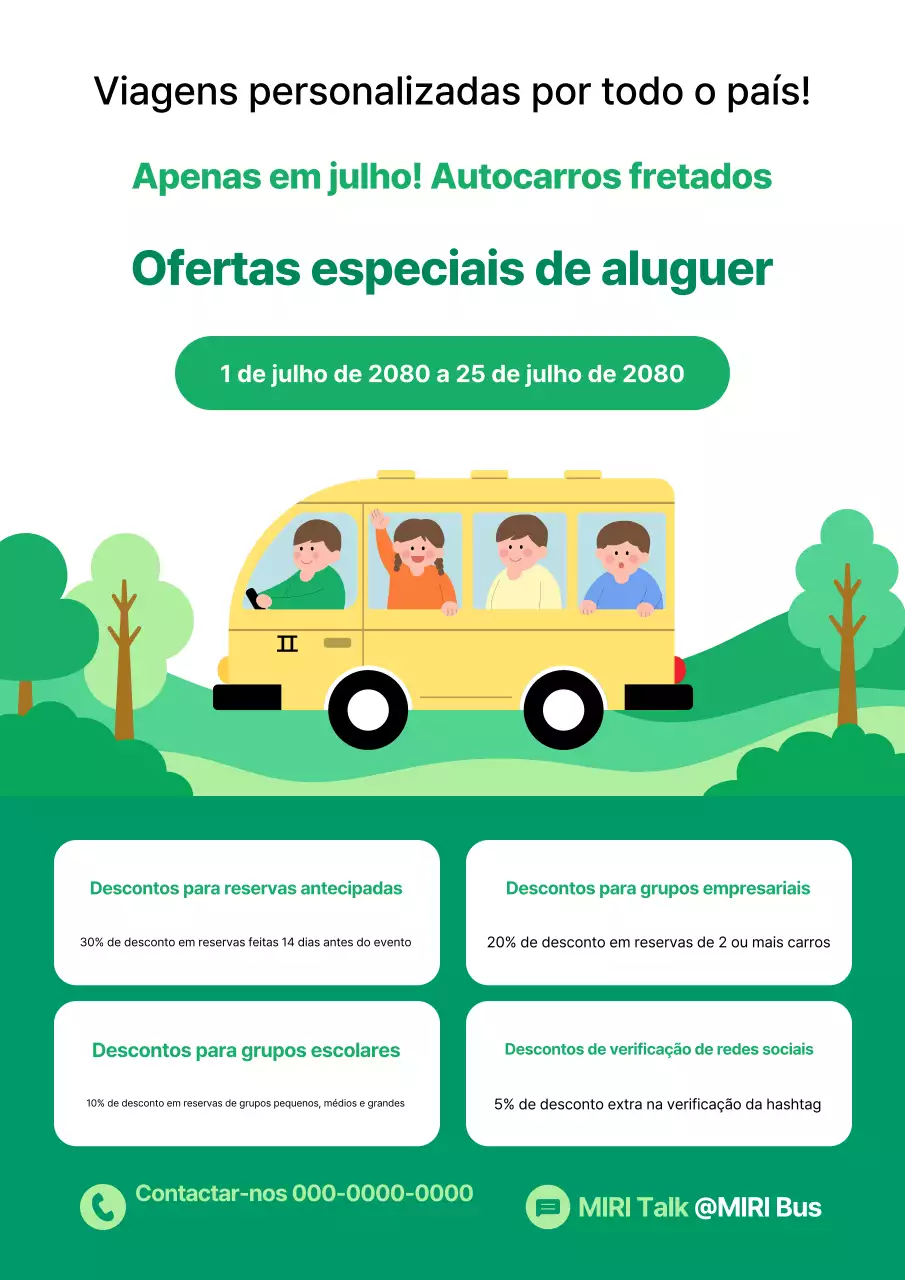 Viagens personalizadas por todo o país!

Apenas em julho! Autocarros fretados

Ofertas especiais de aluguer

1 de julho de 2080 a 25 de julho de 2080

Descontos para reservas antecipadas

30% de desconto em reservas feitas 14 dias antes do evento

Descontos para grupos empresariais

20% de desconto em reservas de 2 ou mais carros

Descontos para grupos escolares

10% de desconto em reservas de grupos pequenos, médios e grandes

Descontos de verificação de redes sociais

5% de desconto extra na verificação da hashtag

Contactar-nos 000-0000-0000

MIRI Talk @MIRI Bus